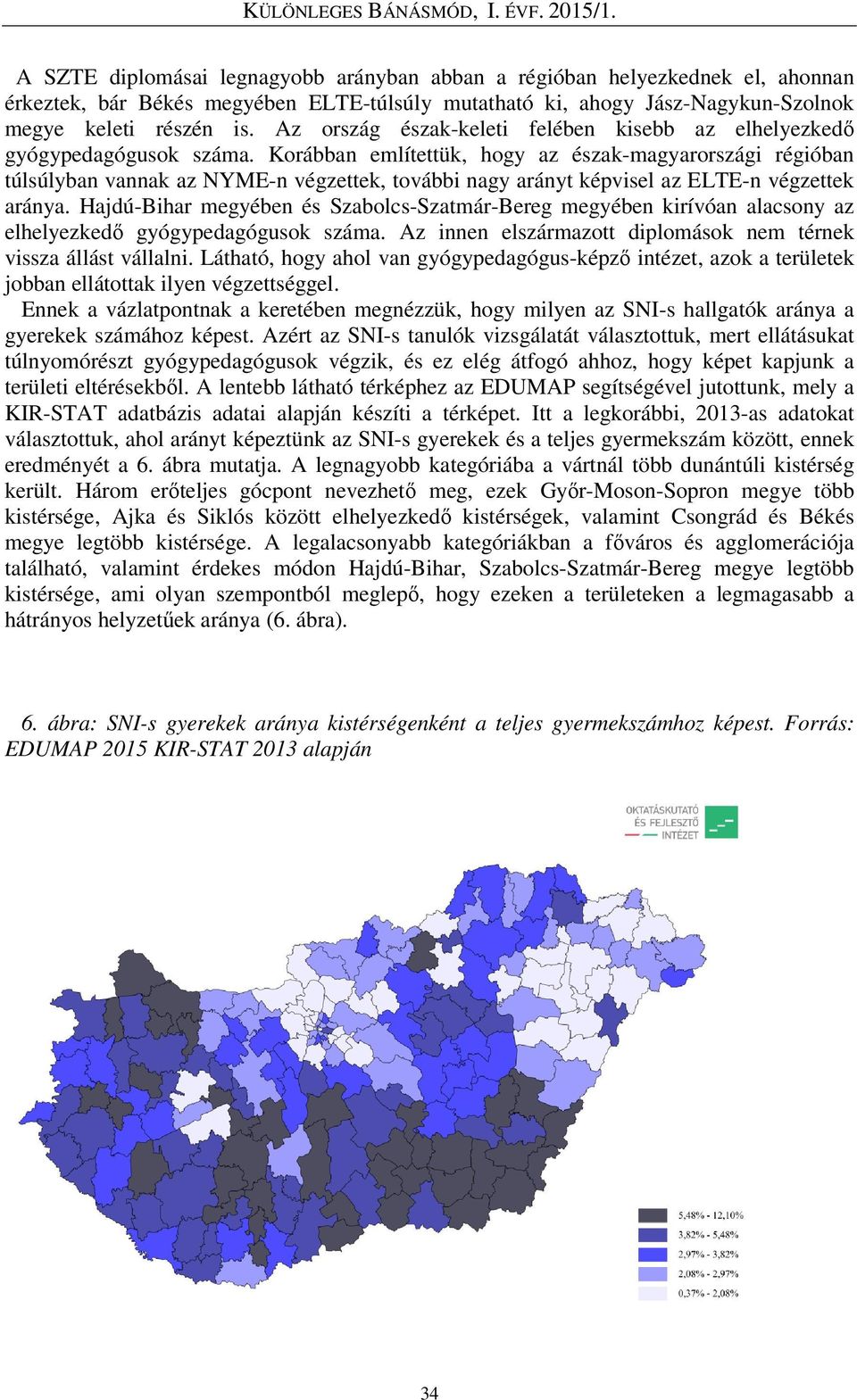 KÜLÖNLEGES BÁNÁSMÓD, I. ÉVF. 2015/1.

A SZTE diplomásai legnagyobb arányban abban a régióban helyezkednek el, ahonnan érkeztek, bár Békés megyében ELTE-túlsúly mutatható ki, ahogy Jász-Nagykun-Szolnok megye keleti részén is. Az ország észak-keleti felében kisebb az elhelyezkedő gyógypedagógusok száma. Korábban említettük, hogy az észak-magyarországi régióban túlsúlyban vannak az NYME-n végzettek, további nagy arányt képvisel az ELTE-n végzettek aránya. Hajdú-Bihar megyében és Szabolcs-Szatmár-Bereg megyében kirívóan alacsony az elhelyezkedő gyógypedagógusok száma. Az innen elszármazott diplomások nem térnek vissza állást vállalni. Látható, hogy ahol van gyógypedagógus-képző intézet, azok a területek jobban ellátottak ilyen végzettséggel.

Ennek a vázlatpontnak a keretében megnézzük, hogy milyen az SNI-s hallgatók aránya a gyerekek számához képest. Azért az SNI-s tanulók vizsgálatát választottuk, mert ellátásukat túlnyomórészt gyógypedagógusok végzik, és ez elég átfogó ahhoz, hogy képet kapjunk a területi eltérésekből. A lentebb látható térképhez az EDUMAP segítségével jutottunk, mely a KIR-STAT adatbázis adatai alapján készíti a térképet. Itt a legkorábbi, 2013-as adatokat választottuk, ahol arányt képeztünk az SNI-s gyerekek és a teljes gyermekszám között, ennek eredményét a 6. ábra mutatja. A legnagyobb kategóriába a vártnál több dunántúli kistérség került. Három erőteljes gócpont nevezhető meg, ezek Győr-Moson-Sopron megye több kistérsége, Ajka és Siklós között elhelyezkedő kistérségek, valamint Csongrád és Békés megye legtöbb kistérsége. A legalacsonyabb kategóriákban a főváros és agglomerációja található, valamint érdekes módon Hajdú-Bihar, Szabolcs-Szatmár-Bereg megye legtöbb kistérsége, ami olyan szempontból meglepő, hogy ezeken a területeken a legmagasabb a hátrányos helyzetűek aránya (6. ábra).

6. ábra: SNI-s gyerekek aránya kistérségenként a teljes gyermekszámhoz képest. Forrás: EDUMAP 2015 KIR-STAT 2013 alapján

OKTATÁSKUTATÓ ÉS FEJLESZTŐ INTÉZET

5,48% - 12,10%
3,82% - 5,48%
2,97% - 3,82%
2,08% - 2,97%
0,37% - 2,08%

34